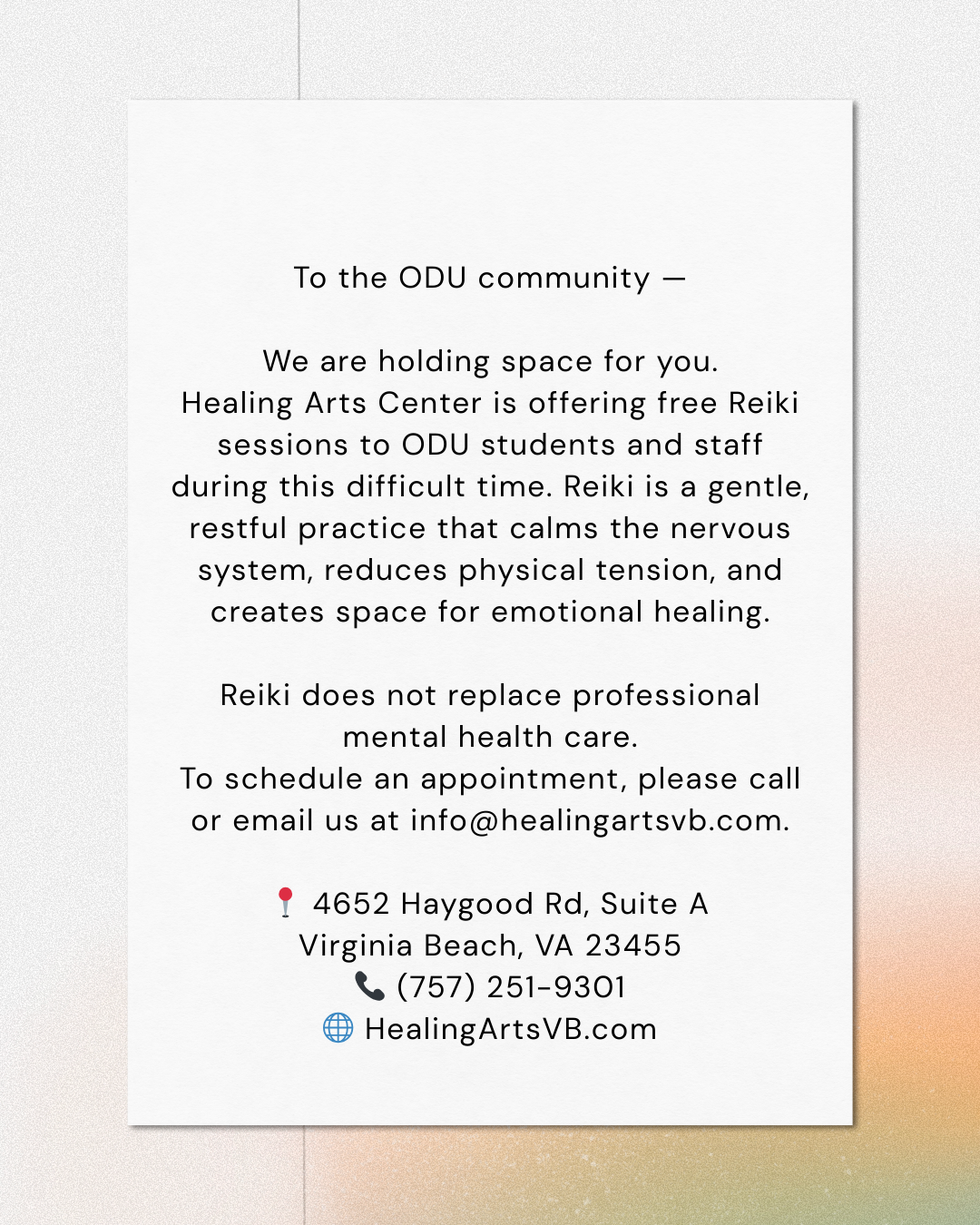 To the ODU community —

We are holding space for you.
Healing Arts Center is offering free Reiki sessions to ODU students and staff during this difficult time. Reiki is a gentle, restful practice that calms the nervous system, reduces physical tension, and creates space for emotional healing.

Reiki does not replace professional mental health care.
To schedule an appointment, please call or email us at info@healingartsvb.com.

📍 4652 Haygood Rd, Suite A
Virginia Beach, VA 23455
📞 (757) 251-9301
🌐 HealingArtsVB.com